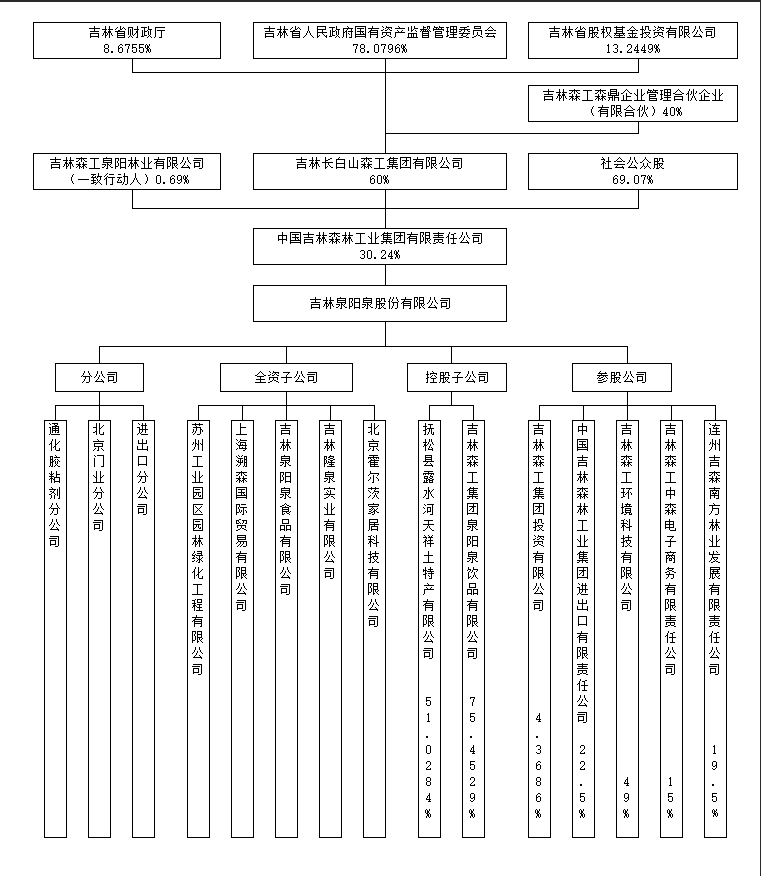 吉林省财政厅
8.6755%

吉林省人民政府国有资产监督管理委员会
78.0796%

吉林省股权基金投资有限公司
13.2449%

吉林森工森鼎企业管理合伙企业（有限合伙）40%

吉林森工泉阳林业有限公司（一致行动人）0.69%

吉林长白山森工集团有限公司
60%

社会公众股
69.07%

中国吉林森林工业集团有限责任公司
30.24%

吉林泉阳泉股份有限公司

分公司

全资子公司

控股子公司

参股公司

通化胶粘剂分公司

北京门业分公司

进出口分公司

苏州工业园区园林绿化工程有限公司

上海溯森国际贸易有限公司

吉林泉阳泉食品有限公司

吉林隆泉实业有限公司

北京霍尔茨家居科技有限公司

抚松县露水河天祥土特产有限公司
51.0284%

吉林森工集团泉阳泉饮品有限公司
75.4529%

吉林森工集团投资有限公司
4.3686%

中国吉林森林工业集团进出口有限责任公司
22.5%

吉林森工环境科技有限公司
49%

吉林森工中森电子商务有限责任公司
15%

连州吉森南方林业发展有限责任公司
19.5%